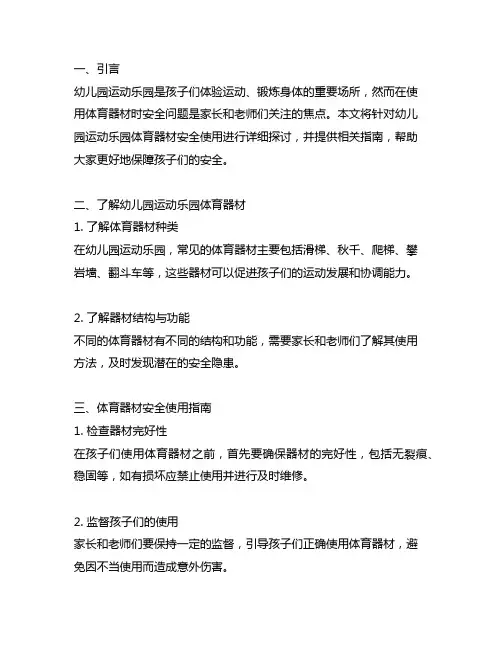 一、引言
幼儿园运动乐园是孩子们体验运动、锻炼身体的重要场所，然而在使用体育器材时安全问题是家长和老师们关注的焦点。本文将针对幼儿园运动乐园体育器材安全使用进行详细探讨，并提供相关指南，帮助大家更好地保障孩子们的安全。

二、了解幼儿园运动乐园体育器材
1. 了解体育器材种类
在幼儿园运动乐园，常见的体育器材主要包括滑梯、秋千、爬梯、攀岩墙、翻斗车等，这些器材可以促进孩子们的运动发展和协调能力。

2. 了解器材结构与功能
不同的体育器材有不同的结构和功能，需要家长和老师们了解其使用方法，及时发现潜在的安全隐患。

三、体育器材安全使用指南
1. 检查器材完好性
在孩子们使用体育器材之前，首先要确保器材的完好性，包括无裂痕、稳固等，如有损坏应禁止使用并进行及时维修。

2. 监督孩子们的使用
家长和老师们要保持一定的监督，引导孩子们正确使用体育器材，避免因不当使用而造成意外伤害。